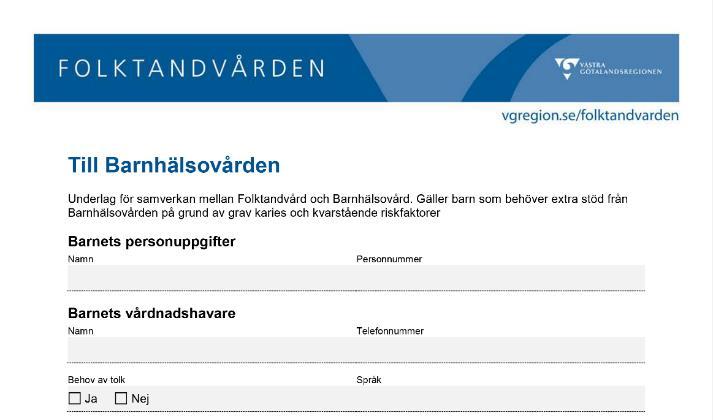 FOLKTANDVÅRDEN

VÄSTRA GÖTALANDSREGIONEN

vgregion.se/folktandvarden

Till Barnhälsovården

Underlag för samverkan mellan Folktandvård och Barnhälsovård. Gäller barn som behöver extra stöd från Barnhälsovården på grund av grav karies och kvarstående riskfaktorer

Barnets personuppgifter

Namn

Personnummer

Barnets vårdnadshavare

Namn

Telefonnummer

Behov av tolk

☐ Ja ☐ Nej

Språk